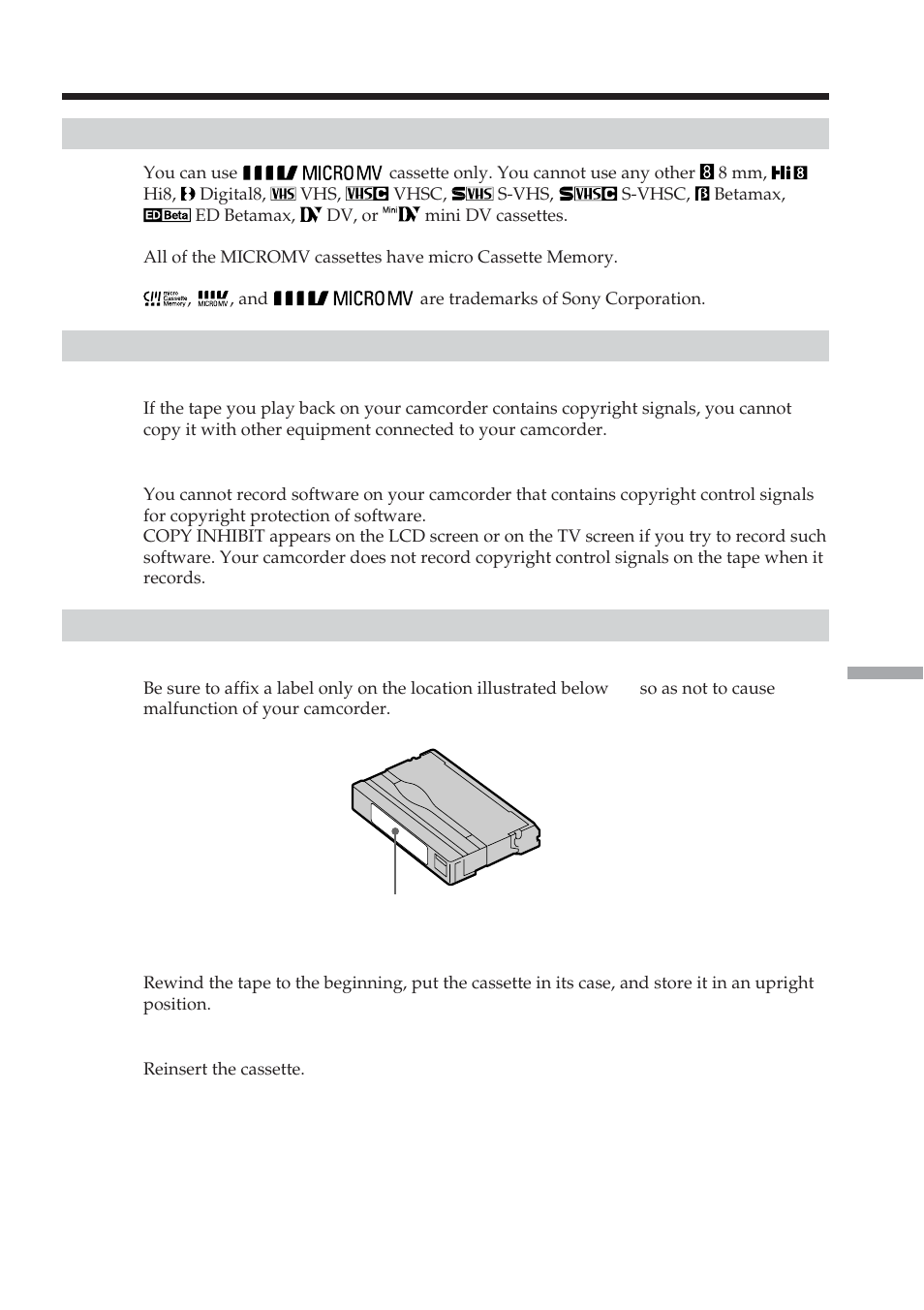 You can use MICROMV cassette only. You cannot use any other 8 mm, Hi8, Digital8, VHS, VHSC, S-VHS, S-VHSC, Betamax, ED Betamax, DV, or mini DV cassettes.

All of the MICROMV cassettes have micro Cassette Memory.

micro Cassette Memory, MICROMV, and MICROMV are trademarks of Sony Corporation.

If the tape you play back on your camcorder contains copyright signals, you cannot copy it with other equipment connected to your camcorder.

You cannot record software on your camcorder that contains copyright control signals for copyright protection of software.
COPY INHIBIT appears on the LCD screen or on the TV screen if you try to record such software. Your camcorder does not record copyright control signals on the tape when it records.

Be sure to affix a label only on the location illustrated below so as not to cause malfunction of your camcorder.

Rewind the tape to the beginning, put the cassette in its case, and store it in an upright position.

Reinsert the cassette.